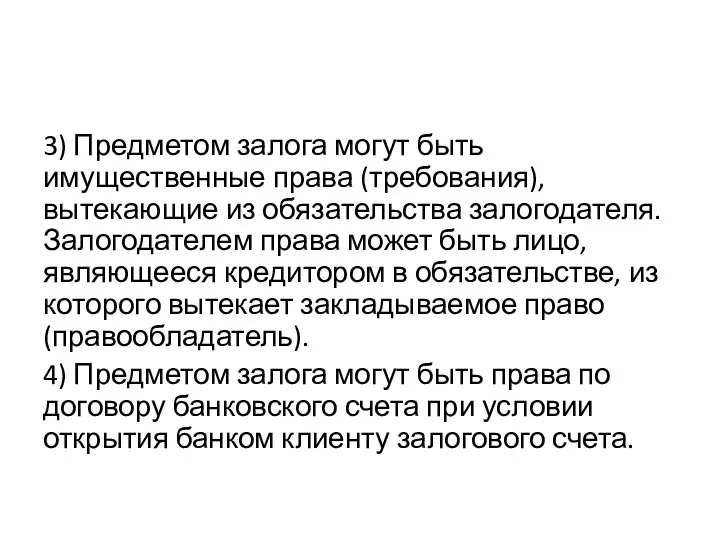 3) Предметом залога могут быть имущественные права (требования), вытекающие из обязательства залогодателя. Залогодателем права может быть лицо, являющееся кредитором в обязательстве, из которого вытекает закладываемое право (правообладатель).

4) Предметом залога могут быть права по договору банковского счета при условии открытия банком клиенту залогового счета.